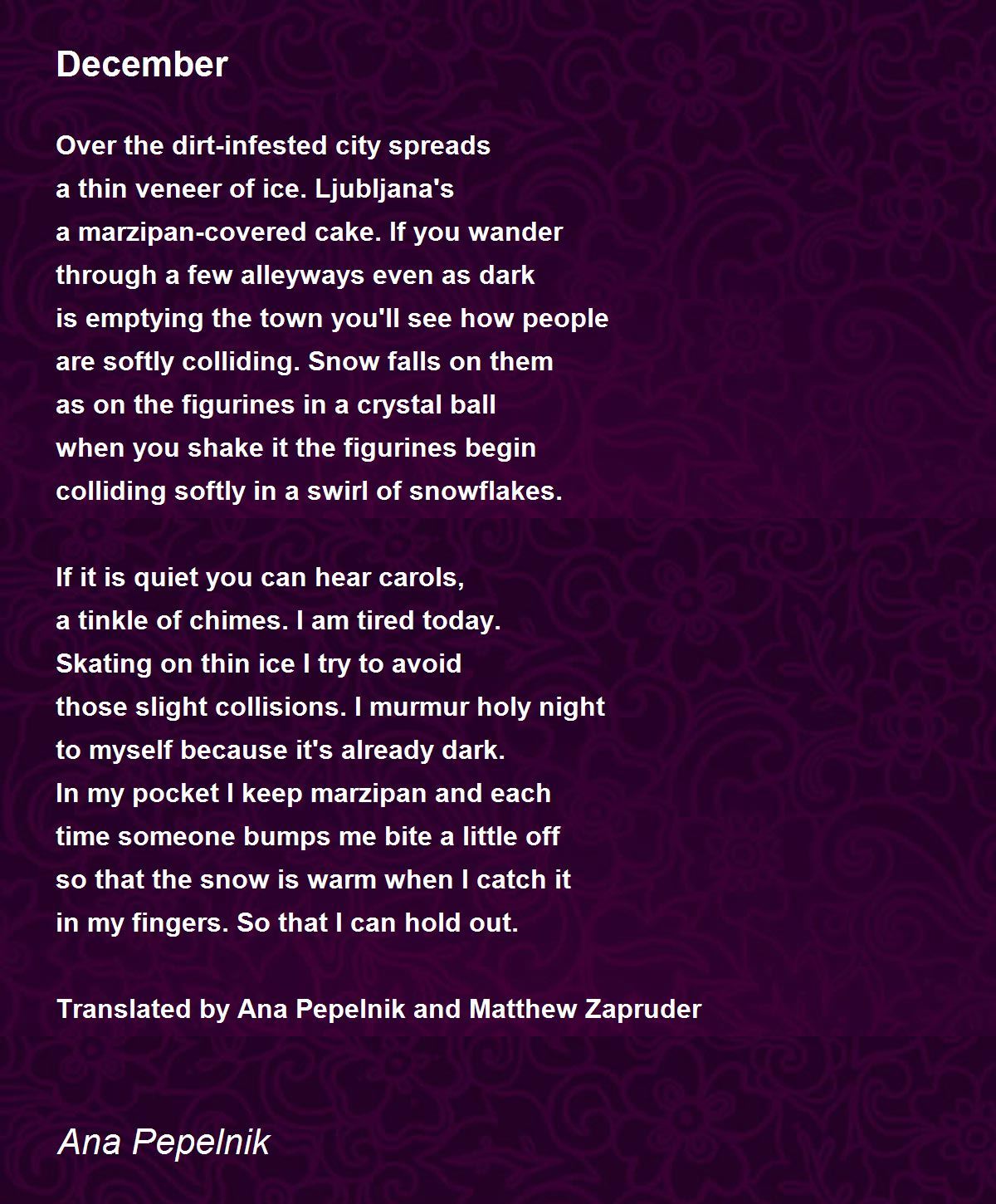 December

Over the dirt-infested city spreads
a thin veneer of ice. Ljubljana's
a marzipan-covered cake. If you wander
through a few alleyways even as dark
is emptying the town you'll see how people
are softly colliding. Snow falls on them
as on the figurines in a crystal ball
when you shake it the figurines begin
colliding softly in a swirl of snowflakes.

If it is quiet you can hear carols,
a tinkle of chimes. I am tired today.
Skating on thin ice I try to avoid
those slight collisions. I murmur holy night
to myself because it's already dark.
In my pocket I keep marzipan and each
time someone bumps me bite a little off
so that the snow is warm when I catch it
in my fingers. So that I can hold out.

Translated by Ana Pepelnik and Matthew Zapruder

Ana Pepelnik